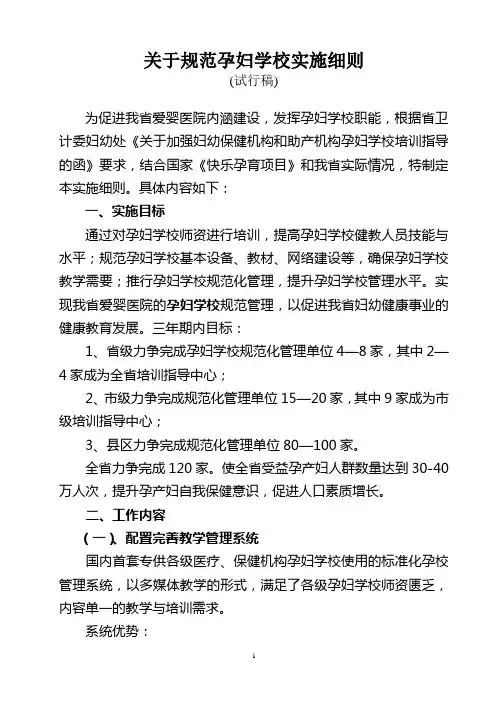 关于规范孕妇学校实施细则
(试行稿)

为促进我省爱婴医院内涵建设，发挥孕妇学校职能，根据省卫计委妇幼处《关于加强妇幼保健机构和助产机构孕妇学校培训指导的函》要求，结合国家《快乐孕育项目》和我省实际情况，特制定本实施细则。具体内容如下：

一、实施目标

通过对孕妇学校师资进行培训，提高孕妇学校健教人员技能与水平；规范孕妇学校基本设备、教材、网络建设等，确保孕妇学校教学需要；推行孕妇学校规范化管理，提升孕妇学校管理水平。实现我省爱婴医院的孕妇学校规范管理，以促进我省妇幼健康事业的健康教育发展。三年期内目标：

1、省级力争完成孕妇学校规范化管理单位 4—8 家，其中 2—4 家成为全省培训指导中心；

2、市级力争完成规范化管理单位 15—20 家，其中 9 家成为市级培训指导中心；

3、县区力争完成规范化管理单位 80—100 家。

全省力争完成 120 家。使全省受益孕产妇人群数量达到 30-40 万人次，提升孕产妇自我保健意识，促进人口素质增长。

二、工作内容

（一）、配置完善教学管理系统

国内首套专供各级医疗、保健机构孕妇学校使用的标准化孕校管理系统，以多媒体教学的形式，满足了各级孕妇学校师资匮乏，内容单一的教学与培训需求。

系统优势：

1